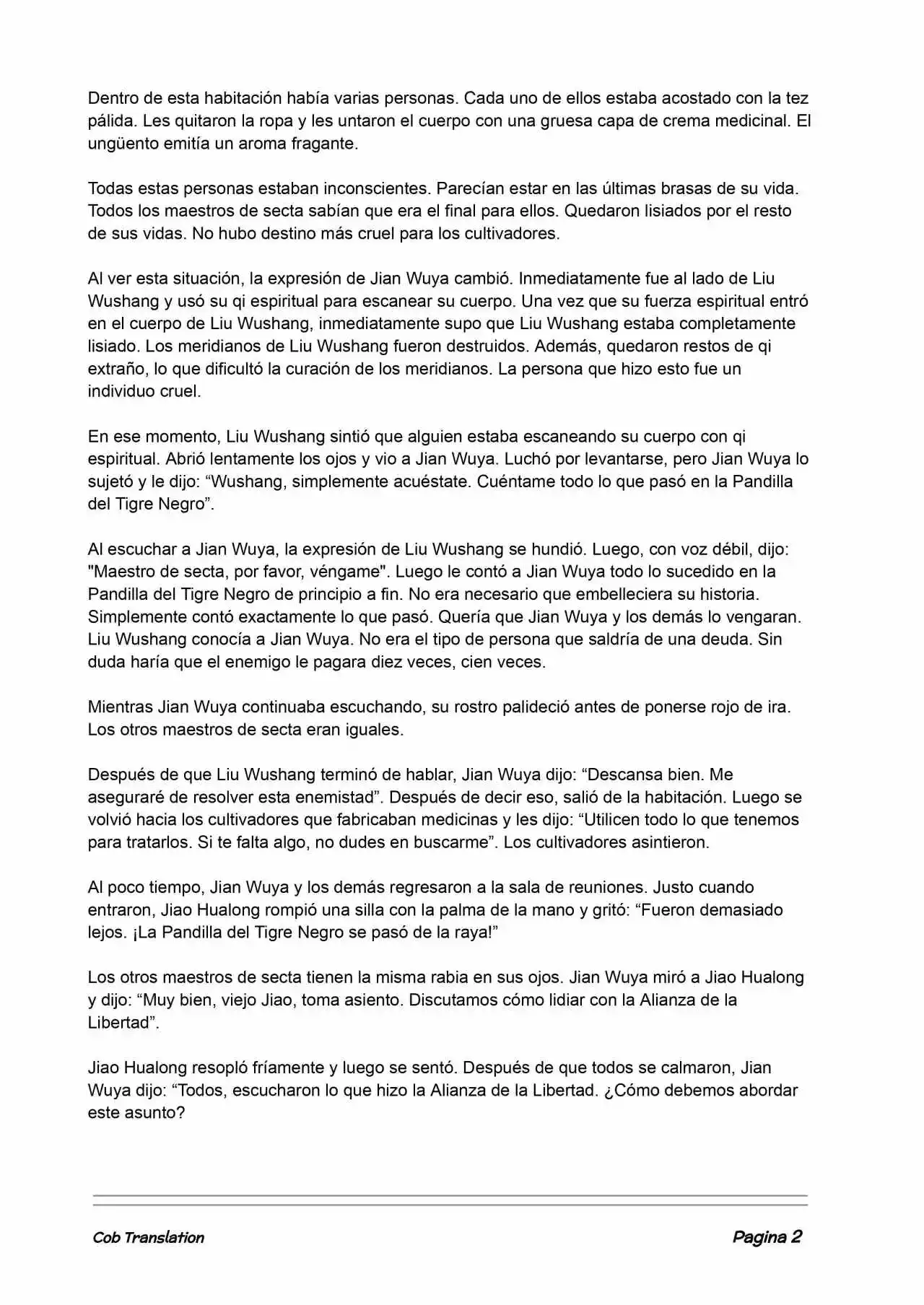 Dentro de esta habitación había varias personas. Cada uno de ellos estaba acostado con la tez pálida. Les quitaron la ropa y les untaron el cuerpo con una gruesa capa de crema medicinal. El ungüento emitía un aroma fragante.

Todas estas personas estaban inconscientes. Parecían estar en las últimas brasas de su vida. Todos los maestros de secta sabían que era el final para ellos. Quedaron lisiados por el resto de sus vidas. No hubo destino más cruel para los cultivadores.

Al ver esta situación, la expresión de Jian Wuya cambió. Inmediatamente fue al lado de Liu Wushang y usó su qi espiritual para escanear su cuerpo. Una vez que su fuerza espiritual entró en el cuerpo de Liu Wushang, inmediatamente supo que Liu Wushang estaba completamente lisiado. Los meridianos de Liu Wushang fueron destruidos. Además, quedaron restos de qi extraño, lo que dificultó la curación de los meridianos. La persona que hizo esto fue un individuo cruel.

En ese momento, Liu Wushang sintió que alguien estaba escaneando su cuerpo con qi espiritual. Abrió lentamente los ojos y vio a Jian Wuya. Luchó por levantarse, pero Jian Wuya lo sujetó y le dijo: “Wushang, simplemente acuéstate. Cuéntame todo lo que pasó en la Pandilla del Tigre Negro”.

Al escuchar a Jian Wuya, la expresión de Liu Wushang se hundió. Luego, con voz débil, dijo: "Maestro de secta, por favor, véngame". Luego le contó a Jian Wuya todo lo sucedido en la Pandilla del Tigre Negro de principio a fin. No era necesario que embelleciera su historia. Simplemente contó exactamente lo que pasó. Quería que Jian Wuya y los demás lo vengaran. Liu Wushang conocía a Jian Wuya. No era el tipo de persona que saldría de una deuda. Sin duda haría que el enemigo le pagara diez veces, cien veces.

Mientras Jian Wuya continuaba escuchando, su rostro palideció antes de ponerse rojo de ira. Los otros maestros de secta eran iguales.

Después de que Liu Wushang terminó de hablar, Jian Wuya dijo: “Descansa bien. Me aseguraré de resolver esta enemistad”. Después de decir eso, salió de la habitación. Luego se volvió hacia los cultivadores que fabricaban medicinas y les dijo: “Utilicen todo lo que tenemos para tratarlos. Si te falta algo, no dudes en buscarme”. Los cultivadores asintieron.

Al poco tiempo, Jian Wuya y los demás regresaron a la sala de reuniones. Justo cuando entraron, Jiao Hualong rompió una silla con la palma de la mano y gritó: “Fueron demasiado lejos. ¡La Pandilla del Tigre Negro se pasó de la raya!”

Los otros maestros de secta tienen la misma rabia en sus ojos. Jian Wuya miró a Jiao Hualong y dijo: “Muy bien, viejo Jiao, toma asiento. Discutamos cómo lidiar con la Alianza de la Libertad”.

Jiao Hualong resopló fríamente y luego se sentó. Después de que todos se calmaron, Jian Wuya dijo: “Todos, escucharon lo que hizo la Alianza de la Libertad. ¿Cómo debemos abordar este asunto?

Cob Translation

Pagina 2